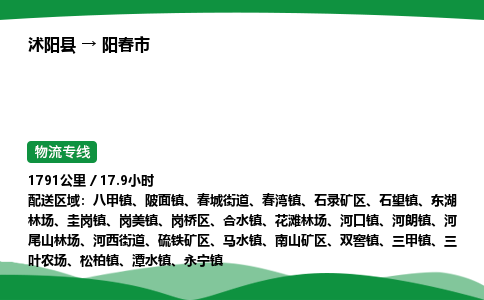 沭阳县 → 阳春市

物流专线

1791公里 / 17.9小时
配送区域：八甲镇、陂面镇、春城街道、春湾镇、石录矿区、石望镇、东湖林场、圭岗镇、岗美镇、岗桥区、合水镇、花滩林场、河口镇、河朗镇、河尾山林场、河西街道、硫铁矿区、马水镇、南山矿区、双窖镇、三甲镇、三叶农场、松柏镇、潭水镇、永宁镇